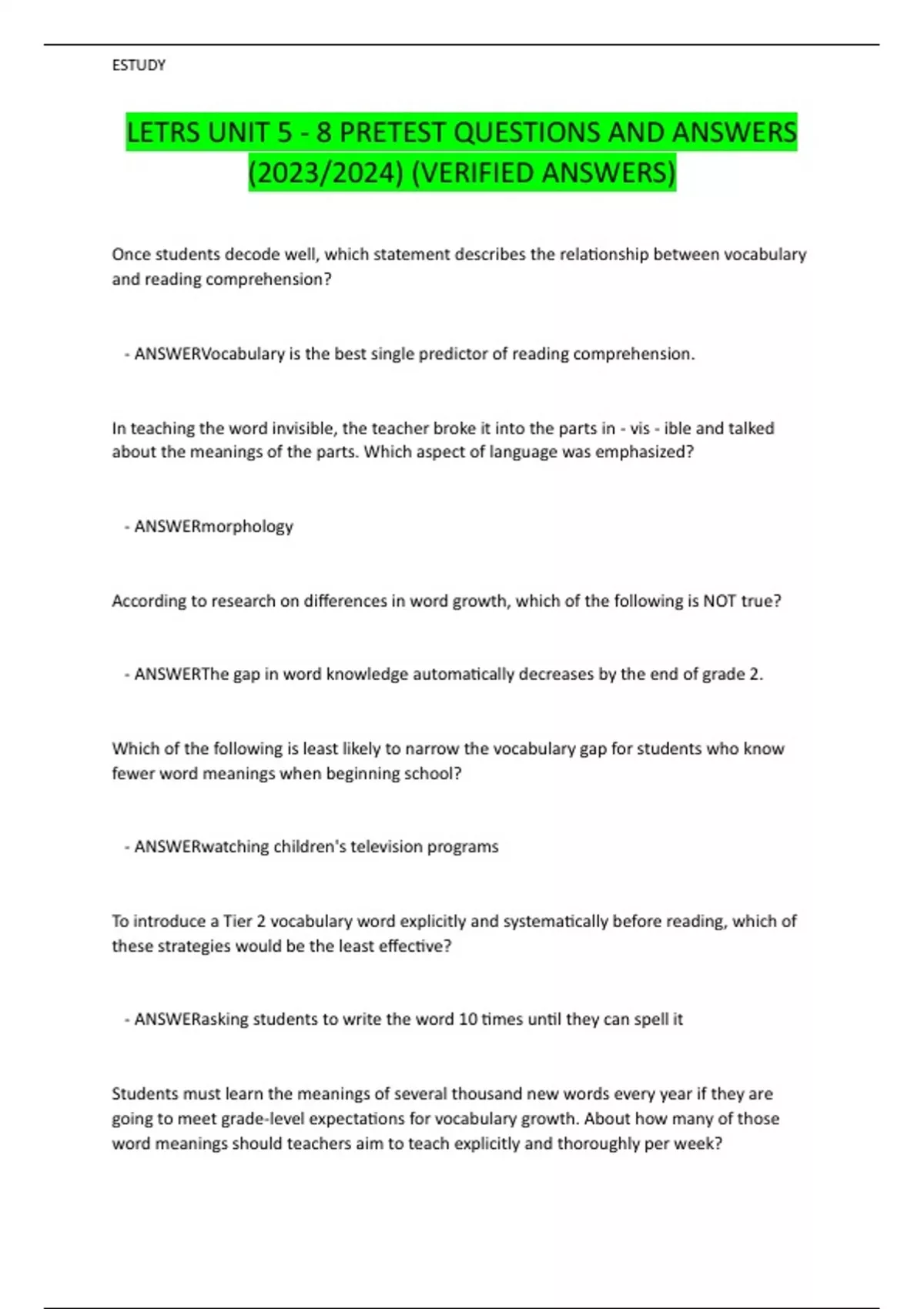 ESTUDY

LETRS UNIT 5 - 8 PRETEST QUESTIONS AND ANSWERS (2023/2024) (VERIFIED ANSWERS)

Once students decode well, which statement describes the relationship between vocabulary and reading comprehension?

- ANSWERVocabulary is the best single predictor of reading comprehension.

In teaching the word invisible, the teacher broke it into the parts in - vis - ible and talked about the meanings of the parts. Which aspect of language was emphasized?

- ANSWERmorphology

According to research on differences in word growth, which of the following is NOT true?

- ANSWERThe gap in word knowledge automatically decreases by the end of grade 2.

Which of the following is least likely to narrow the vocabulary gap for students who know fewer word meanings when beginning school?

- ANSWERwatching children's television programs

To introduce a Tier 2 vocabulary word explicitly and systematically before reading, which of these strategies would be the least effective?

- ANSWERasking students to write the word 10 times until they can spell it

Students must learn the meanings of several thousand new words every year if they are going to meet grade-level expectations for vocabulary growth. About how many of those word meanings should teachers aim to teach explicitly and thoroughly per week?